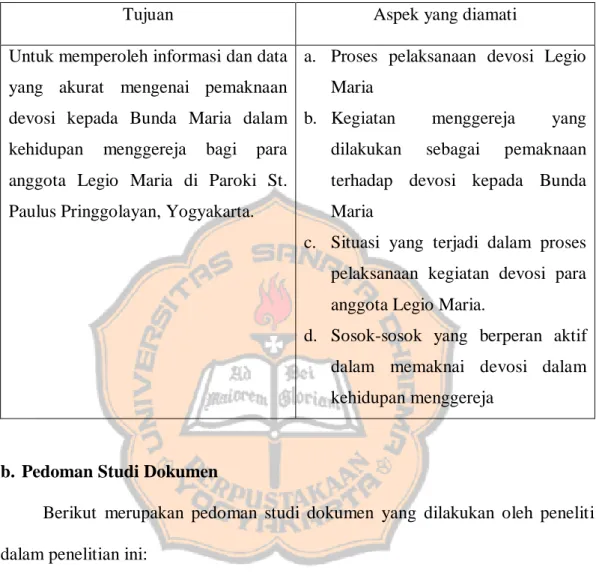 | Tujuan | Aspek yang diamati |
|---|---|
| Untuk memperoleh informasi dan data yang akurat mengenai pemaknaan devosi kepada Bunda Maria dalam kehidupan menggereja bagi para anggota Legio Maria di Paroki St. Paulus Pringgolayan, Yogyakarta. | a. Proses pelaksanaan devosi Legio Maria b. Kegiatan menggereja yang dilakukan sebagai pemaknaan terhadap devosi kepada Bunda Maria c. Situasi yang terjadi dalam proses pelaksanaan kegiatan devosi para anggota Legio Maria. d. Sosok-sosok yang berperan aktif dalam memaknai devosi dalam kehidupan menggereja |

b. Pedoman Studi Dokumen

Berikut merupakan pedoman studi dokumen yang dilakukan oleh peneliti dalam penelitian ini:

UNIVERSITAS SANATA DHARMA
Ad Maiorem Dei Gloriam
PERPUSTAKAAN
YOGYAKARTA